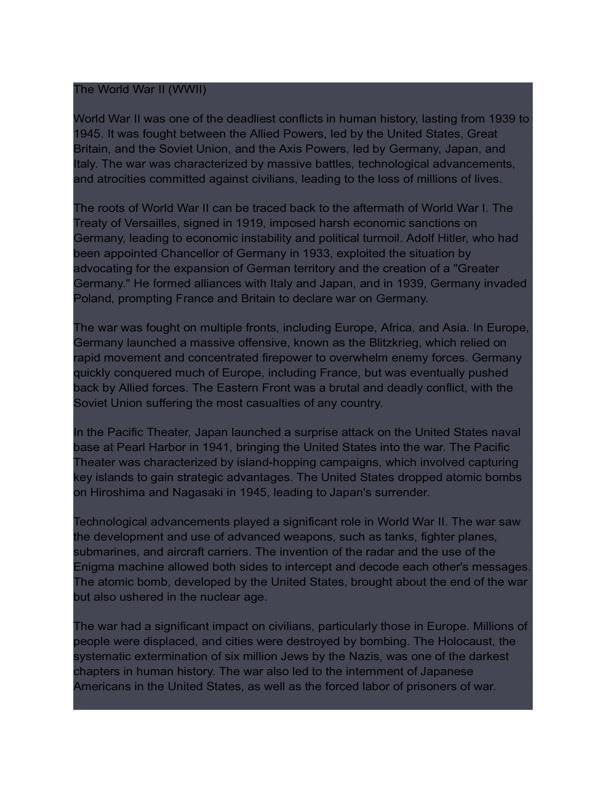 The World War II (WWII)

World War II was one of the deadliest conflicts in human history, lasting from 1939 to 1945. It was fought between the Allied Powers, led by the United States, Great Britain, and the Soviet Union, and the Axis Powers, led by Germany, Japan, and Italy. The war was characterized by massive battles, technological advancements, and atrocities committed against civilians, leading to the loss of millions of lives.

The roots of World War II can be traced back to the aftermath of World War I. The Treaty of Versailles, signed in 1919, imposed harsh economic sanctions on Germany, leading to economic instability and political turmoil. Adolf Hitler, who had been appointed Chancellor of Germany in 1933, exploited the situation by advocating for the expansion of German territory and the creation of a "Greater Germany." He formed alliances with Italy and Japan, and in 1939, Germany invaded Poland, prompting France and Britain to declare war on Germany.

The war was fought on multiple fronts, including Europe, Africa, and Asia. In Europe, Germany launched a massive offensive, known as the Blitzkrieg, which relied on rapid movement and concentrated firepower to overwhelm enemy forces. Germany quickly conquered much of Europe, including France, but was eventually pushed back by Allied forces. The Eastern Front was a brutal and deadly conflict, with the Soviet Union suffering the most casualties of any country.

In the Pacific Theater, Japan launched a surprise attack on the United States naval base at Pearl Harbor in 1941, bringing the United States into the war. The Pacific Theater was characterized by island-hopping campaigns, which involved capturing key islands to gain strategic advantages. The United States dropped atomic bombs on Hiroshima and Nagasaki in 1945, leading to Japan's surrender.

Technological advancements played a significant role in World War II. The war saw the development and use of advanced weapons, such as tanks, fighter planes, submarines, and aircraft carriers. The invention of the radar and the use of the Enigma machine allowed both sides to intercept and decode each other's messages. The atomic bomb, developed by the United States, brought about the end of the war but also ushered in the nuclear age.

The war had a significant impact on civilians, particularly those in Europe. Millions of people were displaced, and cities were destroyed by bombing. The Holocaust, the systematic extermination of six million Jews by the Nazis, was one of the darkest chapters in human history. The war also led to the internment of Japanese Americans in the United States, as well as the forced labor of prisoners of war.